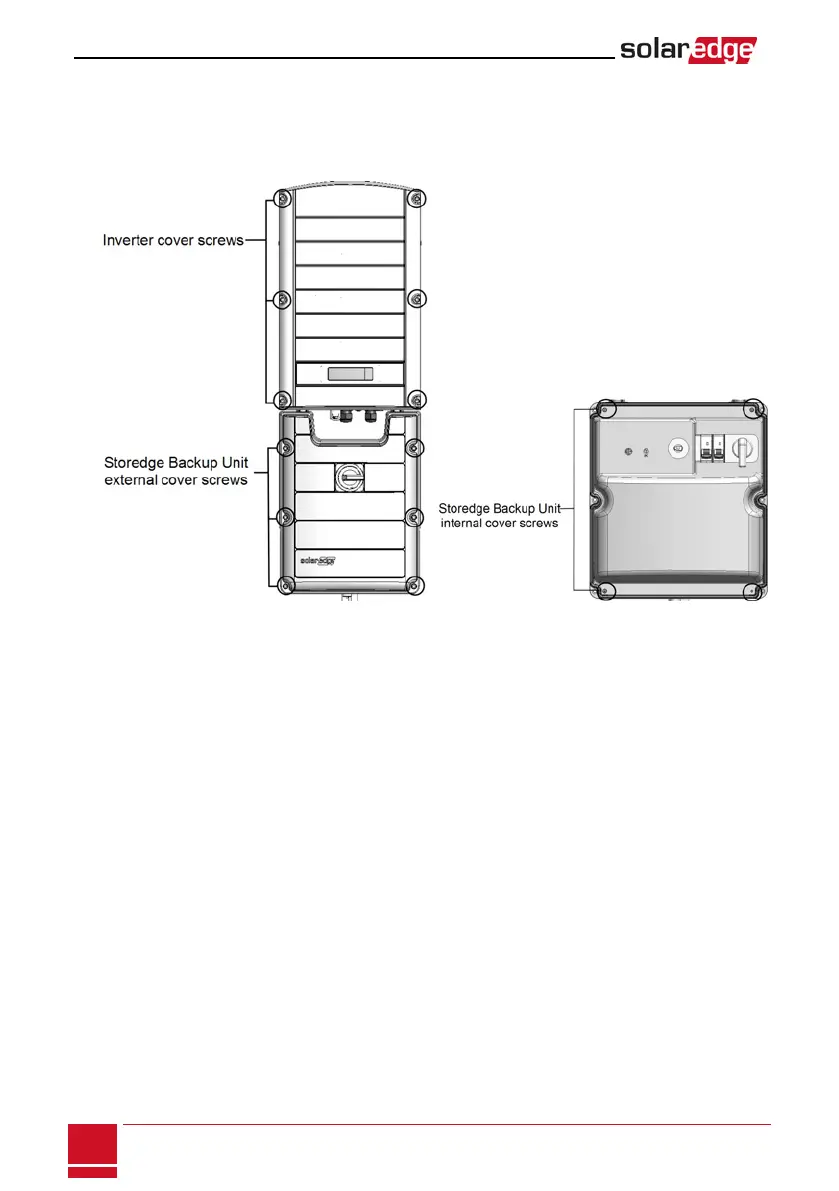 solaredge

Inverter cover screws

Storedge Backup Unit external cover screws

solaredge

Storedge Backup Unit internal cover screws